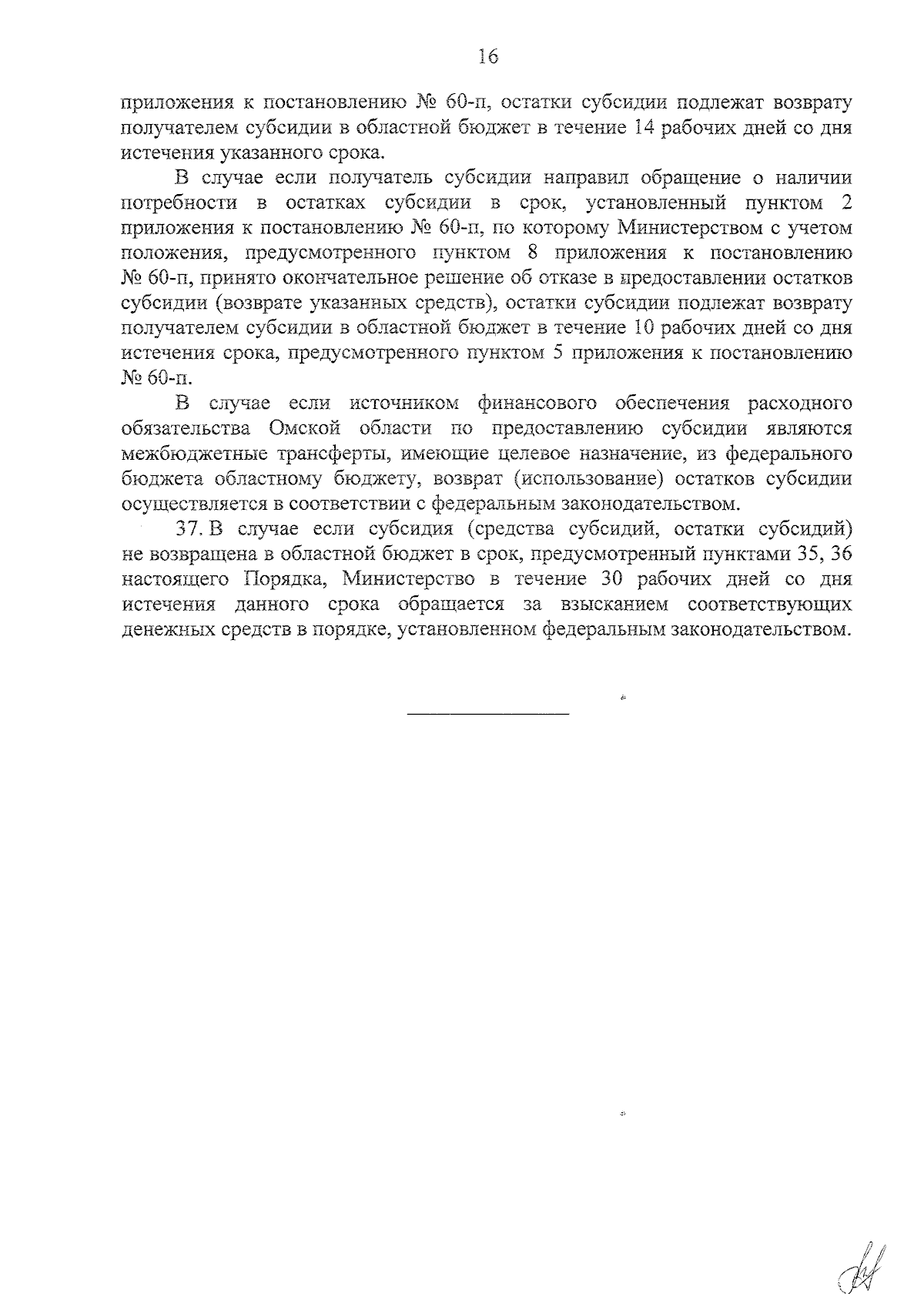 16

приложения к постановлению № 60-п, остатки субсидии подлежат возврату получателем субсидии в областной бюджет в течение 14 рабочих дней со дня истечения указанного срока.

В случае если получатель субсидии направил обращение о наличии потребности в остатках субсидии в срок, установленный пунктом 2 приложения к постановлению № 60-п, по которому Министерством с учетом положения, предусмотренного пунктом 8 приложения к постановлению № 60-п, принято окончательное решение об отказе в предоставлении остатков субсидии (возврате указанных средств), остатки субсидии подлежат возврату получателем субсидии в областной бюджет в течение 10 рабочих дней со дня истечения срока, предусмотренного пунктом 5 приложения к постановлению № 60-п.

В случае если источником финансового обеспечения расходного обязательства Омской области по предоставлению субсидии являются межбюджетные трансферты, имеющие целевое назначение, из федерального бюджета областному бюджету, возврат (использование) остатков субсидии осуществляется в соответствии с федеральным законодательством.

37. В случае если субсидия (средства субсидий, остатки субсидий) не возвращена в областной бюджет в срок, предусмотренный пунктами 35, 36 настоящего Порядка, Министерство в течение 30 рабочих дней со дня истечения данного срока обращается за взысканием соответствующих денежных средств в порядке, установленном федеральным законодательством.